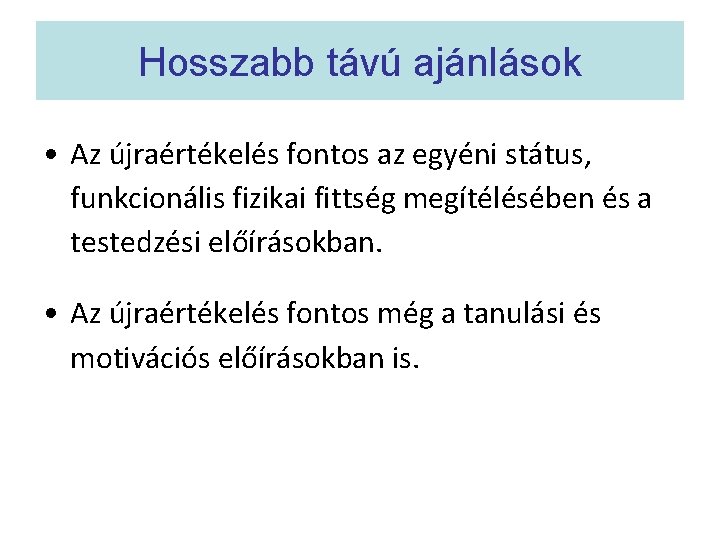 Hosszabb távú ajánlások

• Az újraértékelés fontos az egyéni státus, funkcionális fizikai fittség megítélésében és a testedzési előírásokban.

• Az újraértékelés fontos még a tanulási és motivációs előírásokban is.